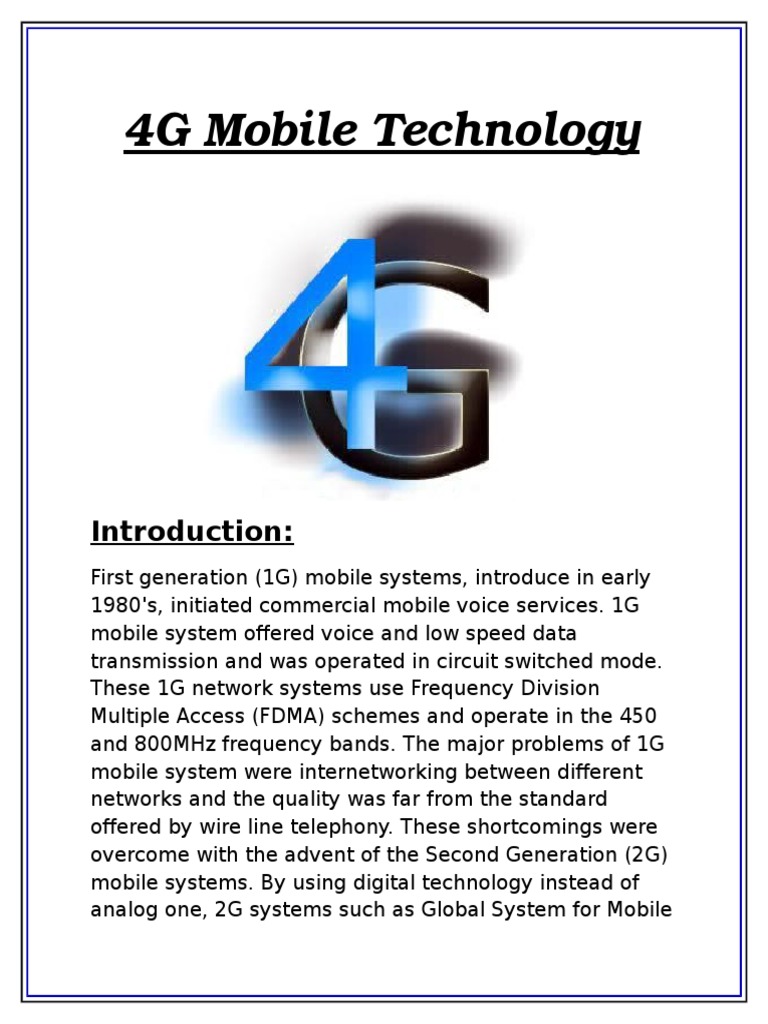 4G Mobile Technology

4G

Introduction:

First generation (1G) mobile systems, introduce in early 1980's, initiated commercial mobile voice services. 1G mobile system offered voice and low speed data transmission and was operated in circuit switched mode. These 1G network systems use Frequency Division Multiple Access (FDMA) schemes and operate in the 450 and 800MHz frequency bands. The major problems of 1G mobile system were internetworking between different networks and the quality was far from the standard offered by wire line telephony. These shortcomings were overcome with the advent of the Second Generation (2G) mobile systems. By using digital technology instead of analog one, 2G systems such as Global System for Mobile